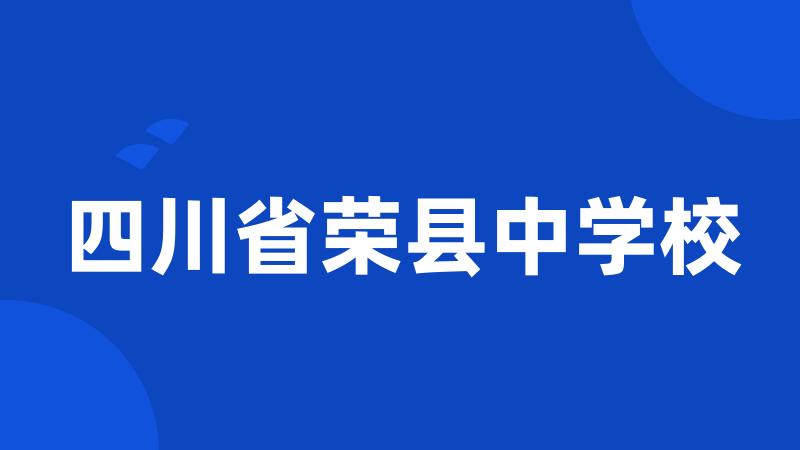 四川省荣县中学校